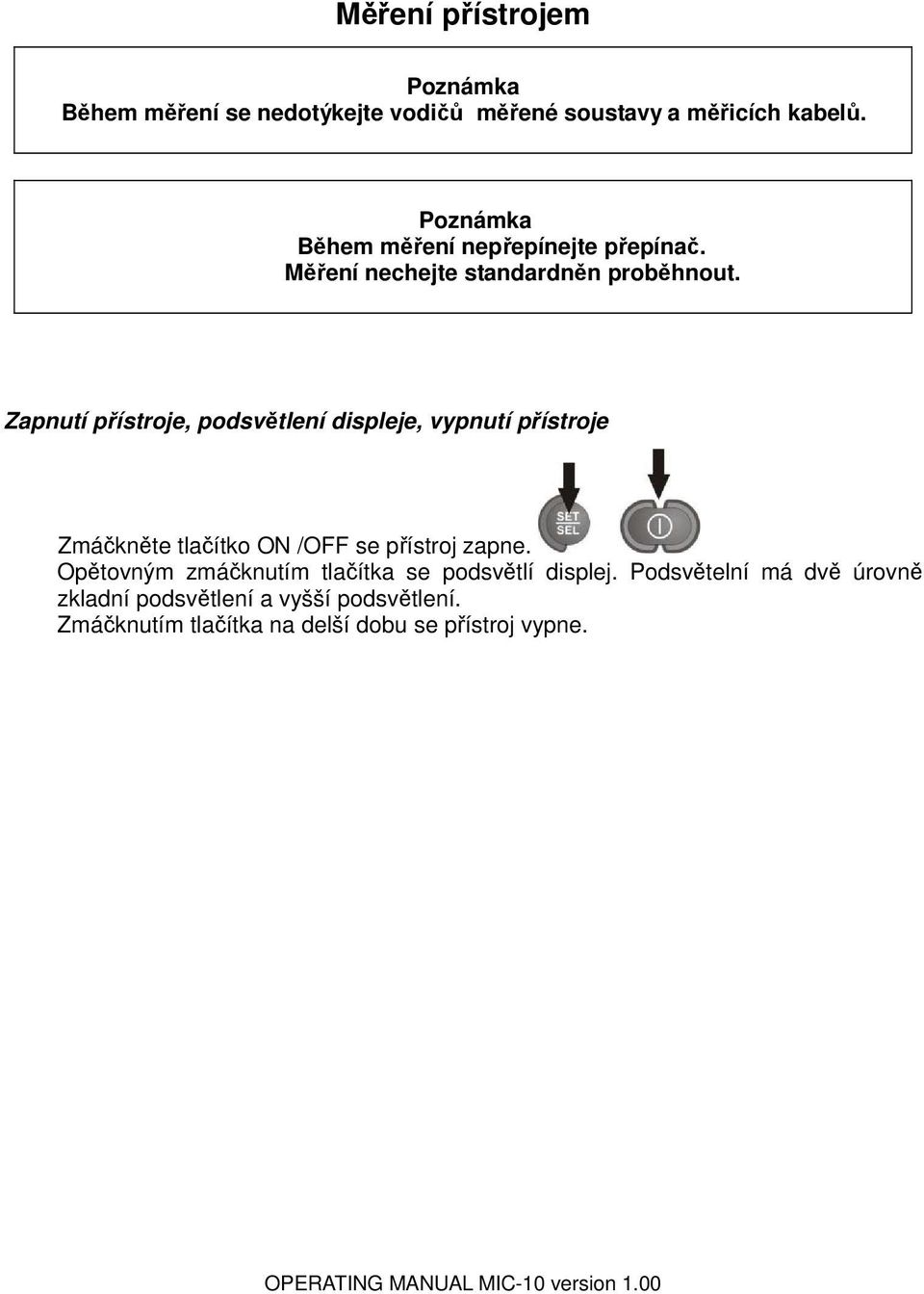 Měření přístrojem

Poznámka
Během měření se nedotýkejte vodičů měřené soustavy a měřicích kabelů.

Poznámka
Během měření nepřepínejte přepínač.
Měření nechejte standardněn proběhnout.

Zapnutí přístroje, podsvětlení displeje, vypnutí přístroje

SET
SEL

Zmáčkněte tlačítko ON /OFF se přístroj zapne.
Opětovným zmáčknutím tlačítka se podsvětlí displej. Podsvětelní má dvě úrovně zkladní podsvětlení a vyšší podsvětlení.
Zmáčknutím tlačítka na delší dobu se přístroj vypne.

OPERATING MANUAL MIC-10 version 1.00